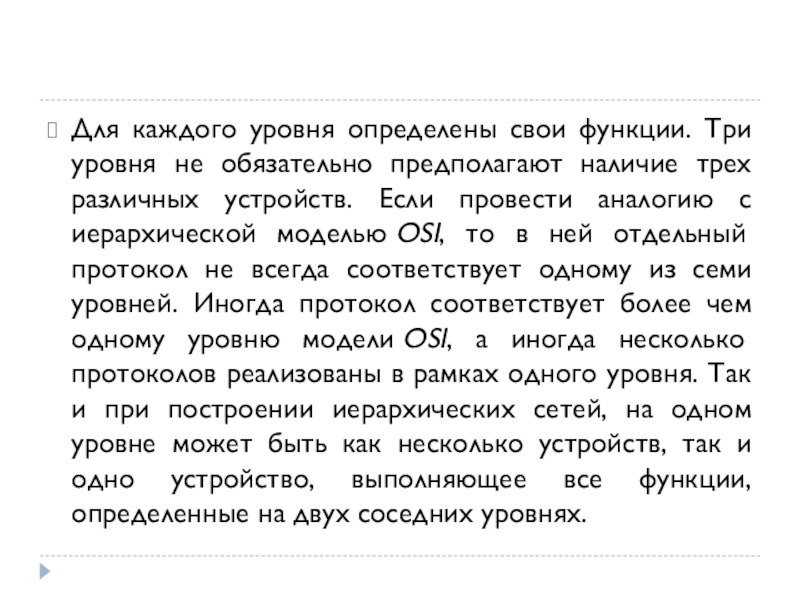 Для каждого уровня определены свои функции. Три уровня не обязательно предполагают наличие трех различных устройств. Если провести аналогию с иерархической моделью OSI, то в ней отдельный протокол не всегда соответствует одному из семи уровней. Иногда протокол соответствует более чем одному уровню модели OSI, а иногда несколько протоколов реализованы в рамках одного уровня. Так и при построении иерархических сетей, на одном уровне может быть как несколько устройств, так и одно устройство, выполняющее все функции, определенные на двух соседних уровнях.